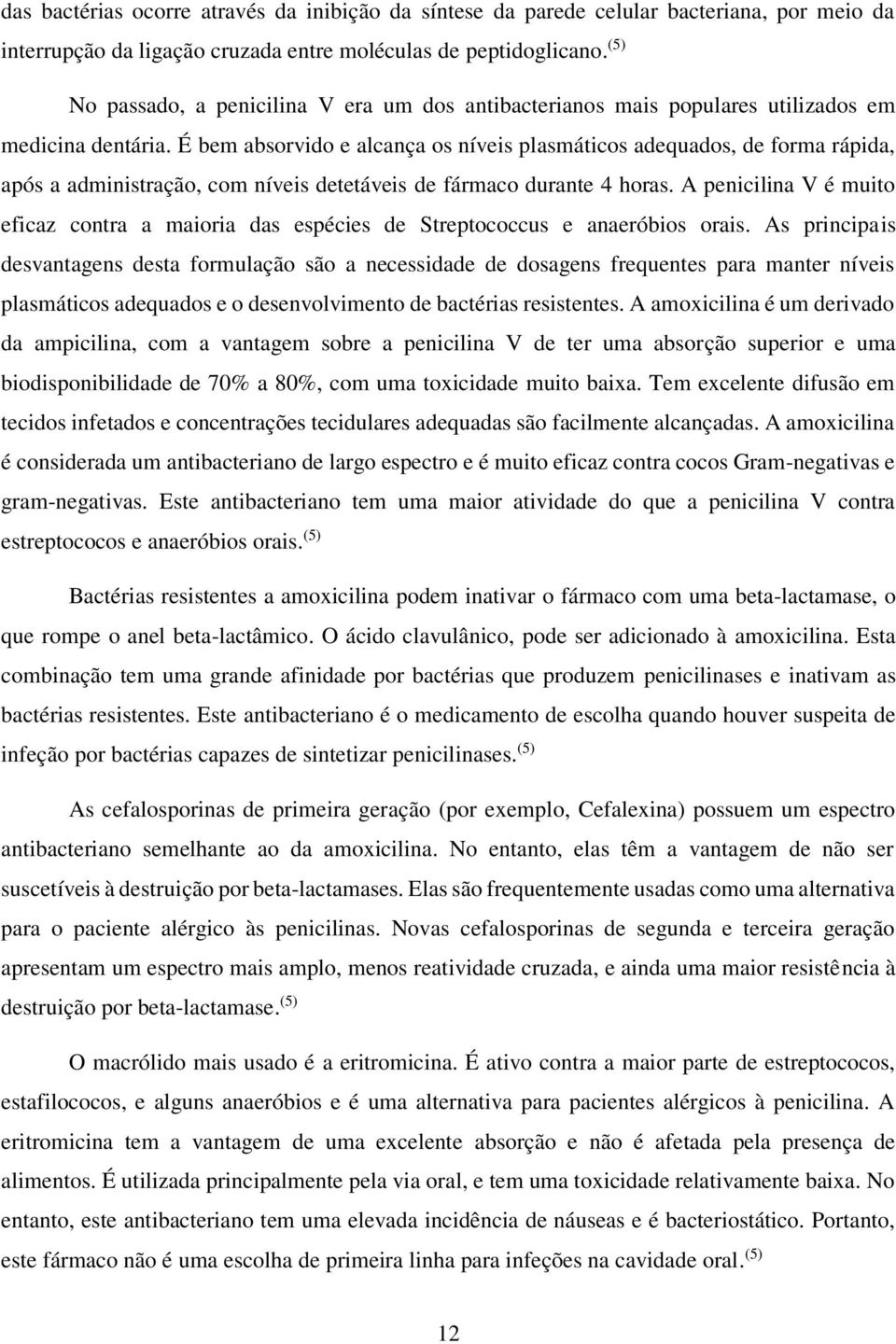 das bactérias ocorre através da inibição da síntese da parede celular bacteriana, por meio da interrupção da ligação cruzada entre moléculas de peptidoglicano. $^{(5)}$

No passado, a penicilina V era um dos antibacterianos mais populares utilizados em medicina dentária. É bem absorvido e alcança os níveis plasmáticos adequados, de forma rápida, após a administração, com níveis detetáveis de fármaco durante 4 horas. A penicilina V é muito eficaz contra a maioria das espécies de Streptococcus e anaeróbios orais. As principais desvantagens desta formulação são a necessidade de dosagens frequentes para manter níveis plasmáticos adequados e o desenvolvimento de bactérias resistentes. A amoxicilina é um derivado da ampicilina, com a vantagem sobre a penicilina V de ter uma absorção superior e uma biodisponibilidade de 70% a 80%, com uma toxicidade muito baixa. Tem excelente difusão em tecidos infetados e concentrações tecidulares adequadas são facilmente alcançadas. A amoxicilina é considerada um antibacteriano de largo espectro e é muito eficaz contra cocos Gram-negativas e gram-negativas. Este antibacteriano tem uma maior atividade do que a penicilina V contra estreptococos e anaeróbios orais. $^{(5)}$

Bactérias resistentes a amoxicilina podem inativar o fármaco com uma beta-lactamase, o que rompe o anel beta-lactâmico. O ácido clavulânico, pode ser adicionado à amoxicilina. Esta combinação tem uma grande afinidade por bactérias que produzem penicilinases e inativam as bactérias resistentes. Este antibacteriano é o medicamento de escolha quando houver suspeita de infeção por bactérias capazes de sintetizar penicilinases. $^{(5)}$

As cefalosporinas de primeira geração (por exemplo, Cefalexina) possuem um espectro antibacteriano semelhante ao da amoxicilina. No entanto, elas têm a vantagem de não ser suscetíveis à destruição por beta-lactamases. Elas são frequentemente usadas como uma alternativa para o paciente alérgico às penicilinas. Novas cefalosporinas de segunda e terceira geração apresentam um espectro mais amplo, menos reatividade cruzada, e ainda uma maior resistência à destruição por beta-lactamase. $^{(5)}$

O macrólido mais usado é a eritromicina. É ativo contra a maior parte de estreptococos, estafilococos, e alguns anaeróbios e é uma alternativa para pacientes alérgicos à penicilina. A eritromicina tem a vantagem de uma excelente absorção e não é afetada pela presença de alimentos. É utilizada principalmente pela via oral, e tem uma toxicidade relativamente baixa. No entanto, este antibacteriano tem uma elevada incidência de náuseas e é bacteriostático. Portanto, este fármaco não é uma escolha de primeira linha para infeções na cavidade oral. $^{(5)}$

12